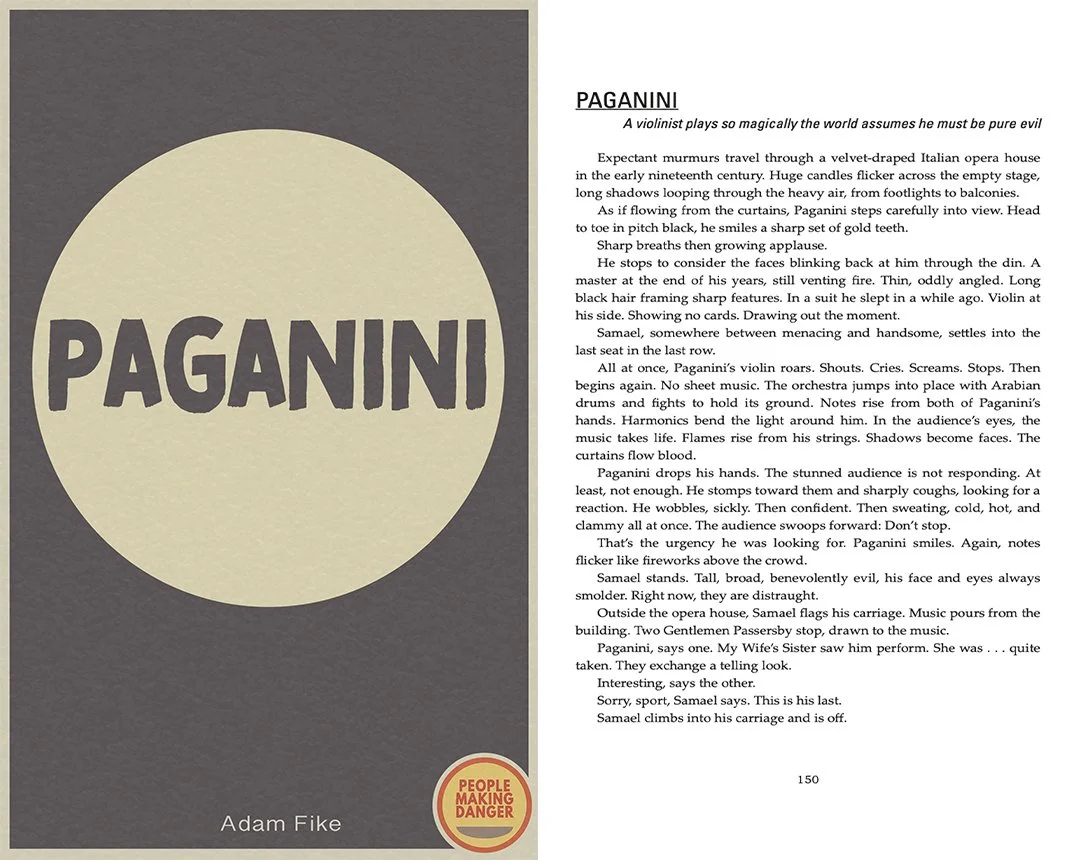 PAGANINI

Adam Fike

PEOPLE MAKING DANGER

PAGANINI

A violinist plays so magically the world assumes he must be pure evil

Expectant murmurs travel through a velvet-draped Italian opera house in the early nineteenth century. Huge candles flicker across the empty stage, long shadows looping through the heavy air, from footlights to balconies.

As if flowing from the curtains, Paganini steps carefully into view. Head to toe in pitch black, he smiles a sharp set of gold teeth.

Sharp breaths then growing applause.

He stops to consider the faces blinking back at him through the din. A master at the end of his years, still venting fire. Thin, oddly angled. Long black hair framing sharp features. In a suit he slept in a while ago. Violin at his side. Showing no cards. Drawing out the moment.

Samael, somewhere between menacing and handsome, settles into the last seat in the last row.

All at once, Paganini's violin roars. Shouts. Cries. Screams. Stops. Then begins again. No sheet music. The orchestra jumps into place with Arabian drums and fights to hold its ground. Notes rise from both of Paganini's hands. Harmonics bend the light around him. In the audience's eyes, the music takes life. Flames rise from his strings. Shadows become faces. The curtains flow blood.

Paganini drops his hands. The stunned audience is not responding. At least, not enough. He stomps toward them and sharply coughs, looking for a reaction. He wobbles, sickly. Then confident. Then sweating, cold, hot, and clammy all at once. The audience swoops forward: Don't stop.

That's the urgency he was looking for. Paganini smiles. Again, notes flicker like fireworks above the crowd.

Samael stands. Tall, broad, benevolently evil, his face and eyes always smolder. Right now, they are distraught.

Outside the opera house, Samael flags his carriage. Music pours from the building. Two Gentlemen Passersby stop, drawn to the music.

Paganini, says one. My Wife's Sister saw him perform. She was . . . quite taken. They exchange a telling look.

Interesting, says the other.

Sorry, sport, Samael says. This is his last.

Samael climbs into his carriage and is off.

150